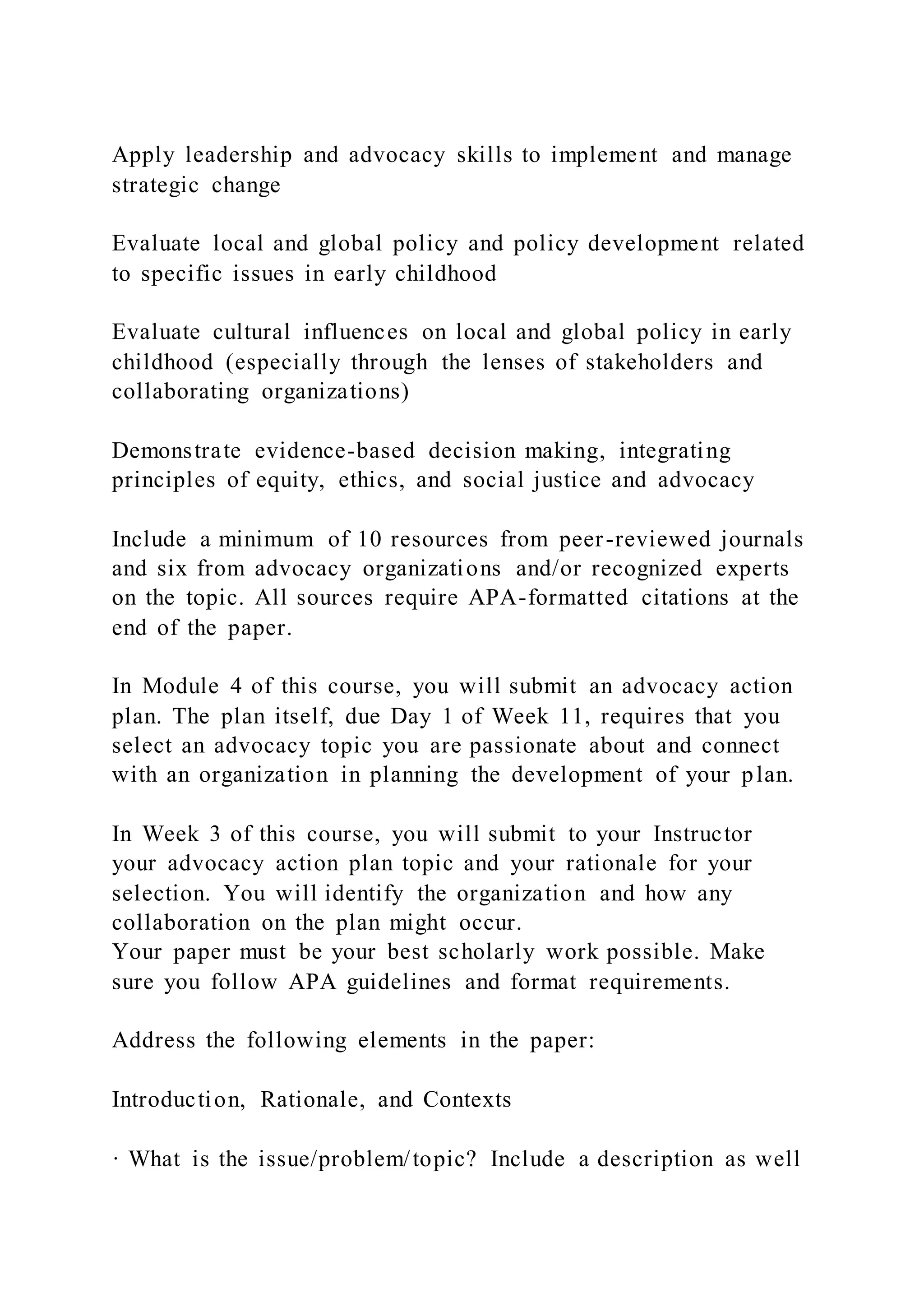 Apply leadership and advocacy skills to implement and manage strategic change

Evaluate local and global policy and policy development related to specific issues in early childhood

Evaluate cultural influences on local and global policy in early childhood (especially through the lenses of stakeholders and collaborating organizations)

Demonstrate evidence-based decision making, integrating principles of equity, ethics, and social justice and advocacy

Include a minimum of 10 resources from peer-reviewed journals and six from advocacy organizations and/or recognized experts on the topic. All sources require APA-formatted citations at the end of the paper.

In Module 4 of this course, you will submit an advocacy action plan. The plan itself, due Day 1 of Week 11, requires that you select an advocacy topic you are passionate about and connect with an organization in planning the development of your plan.

In Week 3 of this course, you will submit to your Instructor your advocacy action plan topic and your rationale for your selection. You will identify the organization and how any collaboration on the plan might occur.
Your paper must be your best scholarly work possible. Make sure you follow APA guidelines and format requirements.

Address the following elements in the paper:

Introduction, Rationale, and Contexts

· What is the issue/problem/topic? Include a description as well